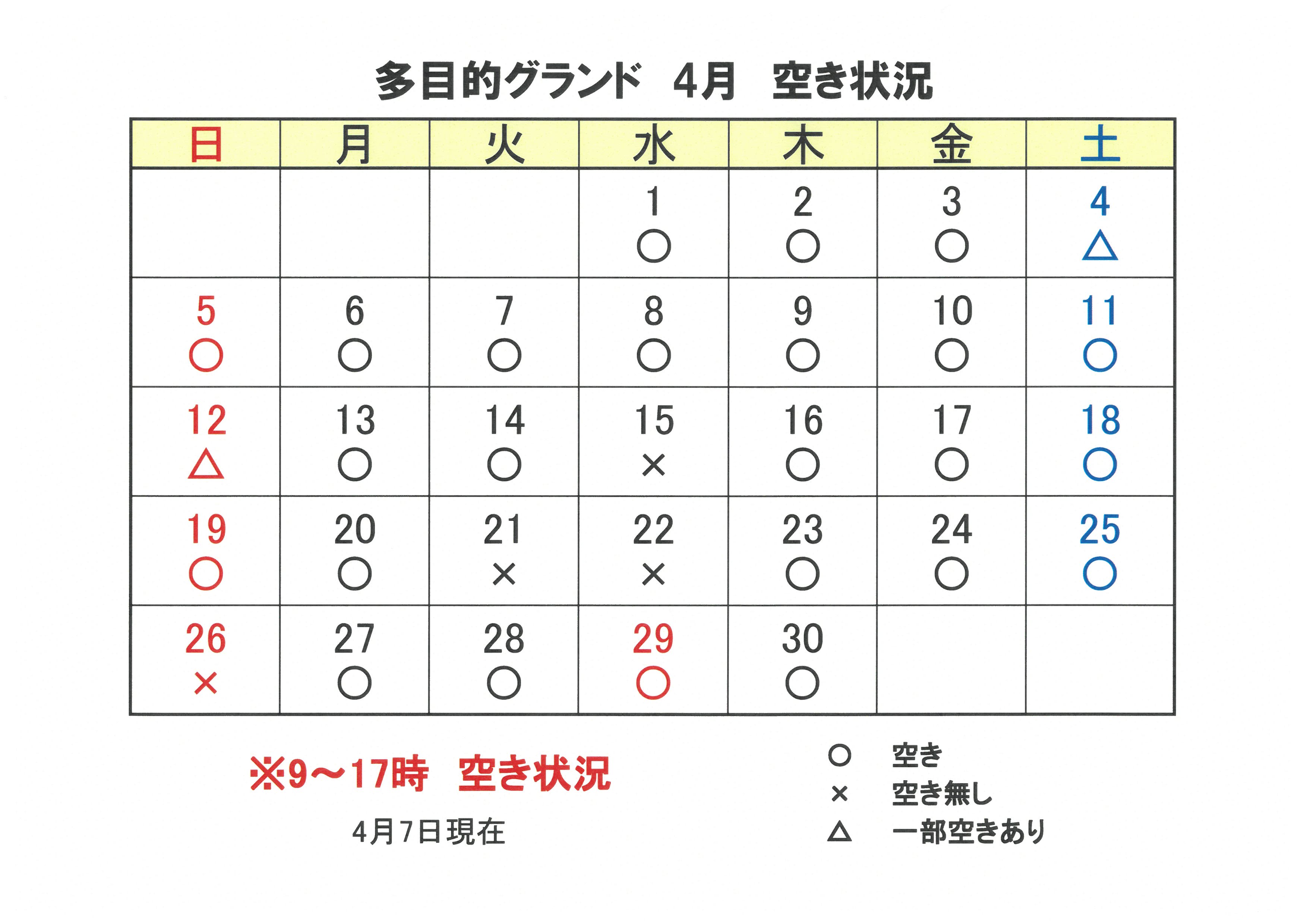 多目的グランド　4月　空き状況

| 日 | 月 | 火 | 水 | 木 | 金 | 土 |
|---|---|---|---|---|---|---|
| | | | 1 ○ | 2 ○ | 3 ○ | 4 △ |
| 5 ○ | 6 ○ | 7 ○ | 8 ○ | 9 ○ | 10 ○ | 11 ○ |
| 12 △ | 13 ○ | 14 ○ | 15 × | 16 ○ | 17 ○ | 18 ○ |
| 19 ○ | 20 ○ | 21 × | 22 × | 23 ○ | 24 ○ | 25 ○ |
| 26 × | 27 ○ | 28 ○ | 29 ○ | 30 ○ | | |

※9～17時　空き状況

4月7日現在

○　空き
×　空き無し
△　一部空きあり